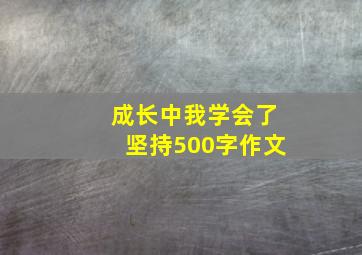 成长中我学会了坚持500字作文